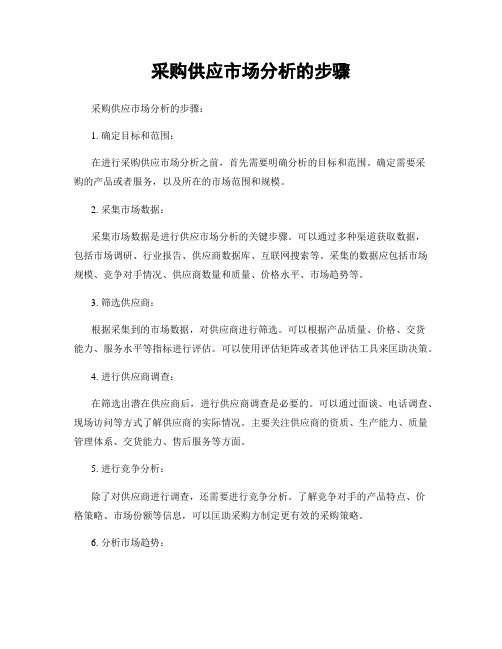 采购供应市场分析的步骤

采购供应市场分析的步骤：

1. 确定目标和范围：

在进行采购供应市场分析之前，首先需要明确分析的目标和范围。确定需要采购的产品或者服务，以及所在的市场范围和规模。

2. 采集市场数据：

采集市场数据是进行供应市场分析的关键步骤。可以通过多种渠道获取数据，包括市场调研、行业报告、供应商数据库、互联网搜索等。采集的数据应包括市场规模、竞争对手情况、供应商数量和质量、价格水平、市场趋势等。

3. 筛选供应商：

根据采集到的市场数据，对供应商进行筛选。可以根据产品质量、价格、交货能力、服务水平等指标进行评估。可以使用评估矩阵或者其他评估工具来匡助决策。

4. 进行供应商调查：

在筛选出潜在供应商后，进行供应商调查是必要的。可以通过面谈、电话调查、现场访问等方式了解供应商的实际情况。主要关注供应商的资质、生产能力、质量管理体系、交货能力、售后服务等方面。

5. 进行竞争分析：

除了对供应商进行调查，还需要进行竞争分析。了解竞争对手的产品特点、价格策略、市场份额等信息，可以匡助采购方制定更有效的采购策略。

6. 分析市场趋势：